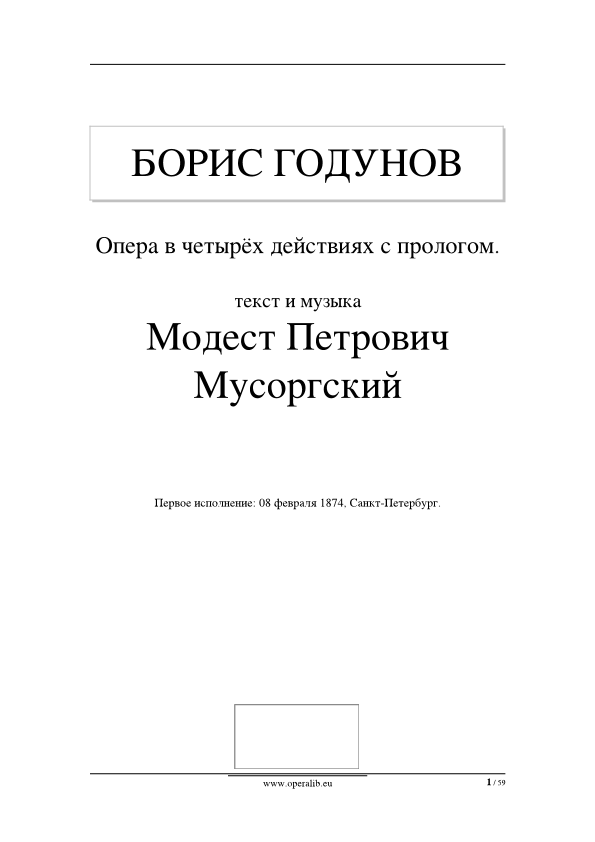 БОРИС ГОДУНОВ

Опера в четырёх действиях с прологом.

текст и музыка

Модест Петрович Мусоргский

Первое исполнение: 08 февраля 1874, Санкт-Петербург.

www.operalib.eu

1 / 59